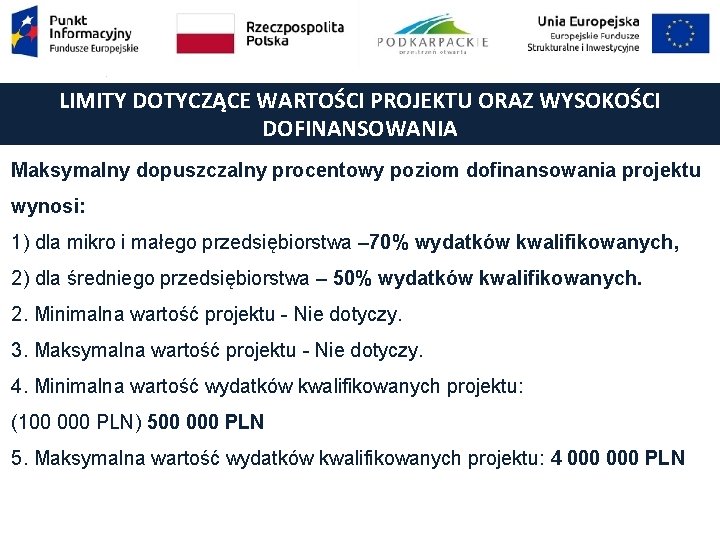 Punkt Informacyjny Fundusze Europejskie

Rzeczpospolita Polska

PODKARPACKIE przestrzeń otwarta

Unia Europejska Europejskie Fundusze Strukturalne i Inwestycyjne

LIMITY DOTYCZĄCE WARTOŚCI PROJEKTU ORAZ WYSOKOŚCI DOFINANSOWANIA

Maksymalny dopuszczalny procentowy poziom dofinansowania projektu wynosi:

1) dla mikro i małego przedsiębiorstwa –70% wydatków kwalifikowanych,

2) dla średniego przedsiębiorstwa – 50% wydatków kwalifikowanych.

2. Minimalna wartość projektu - Nie dotyczy.

3. Maksymalna wartość projektu - Nie dotyczy.

4. Minimalna wartość wydatków kwalifikowanych projektu:

(100 000 PLN) 500 000 PLN

5. Maksymalna wartość wydatków kwalifikowanych projektu: 4 000 000 PLN